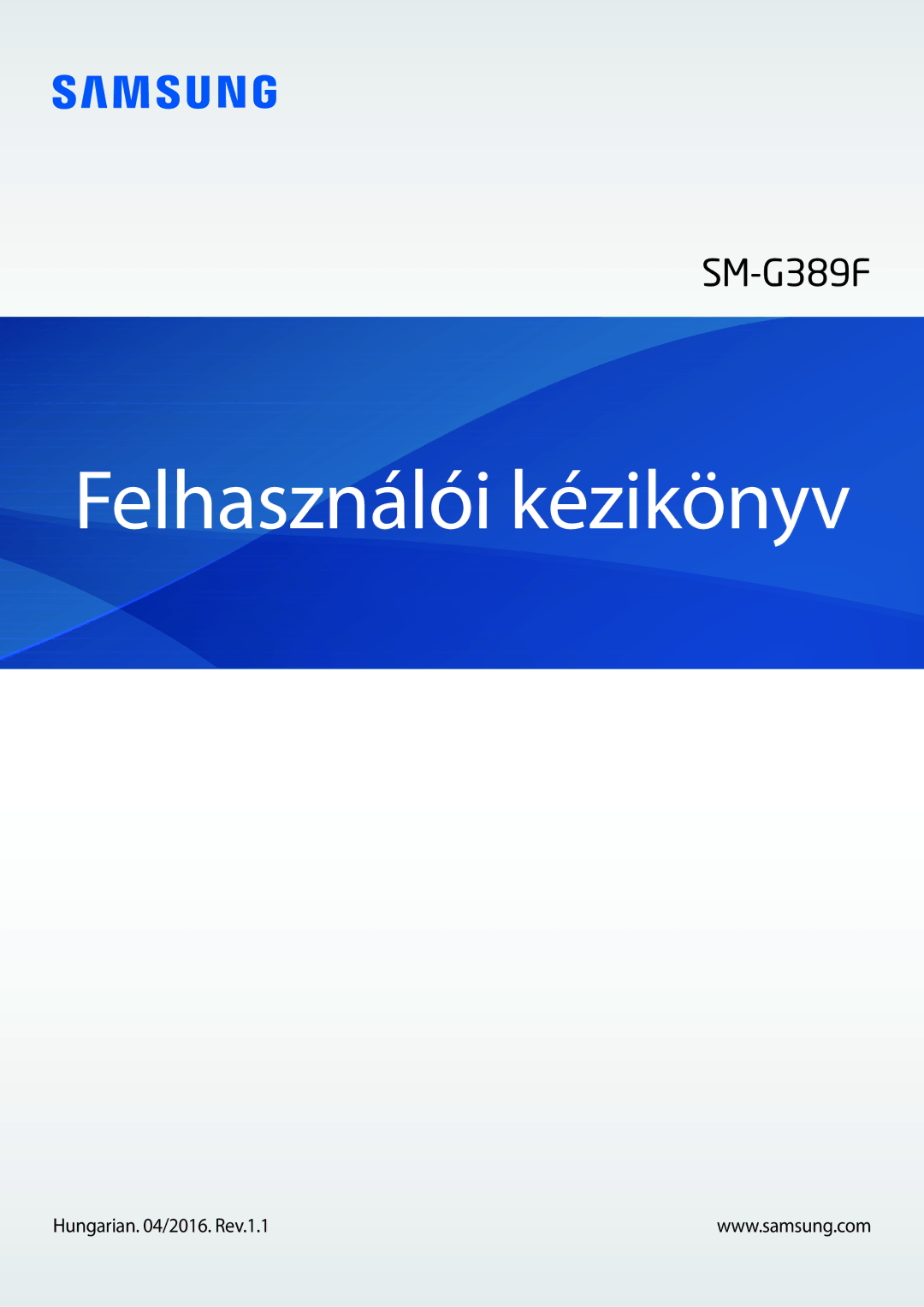 SAMSUNG

SM-G389F

Felhasználói kézikönyv

Hungarian. 04/2016. Rev.1.1

www.samsung.com